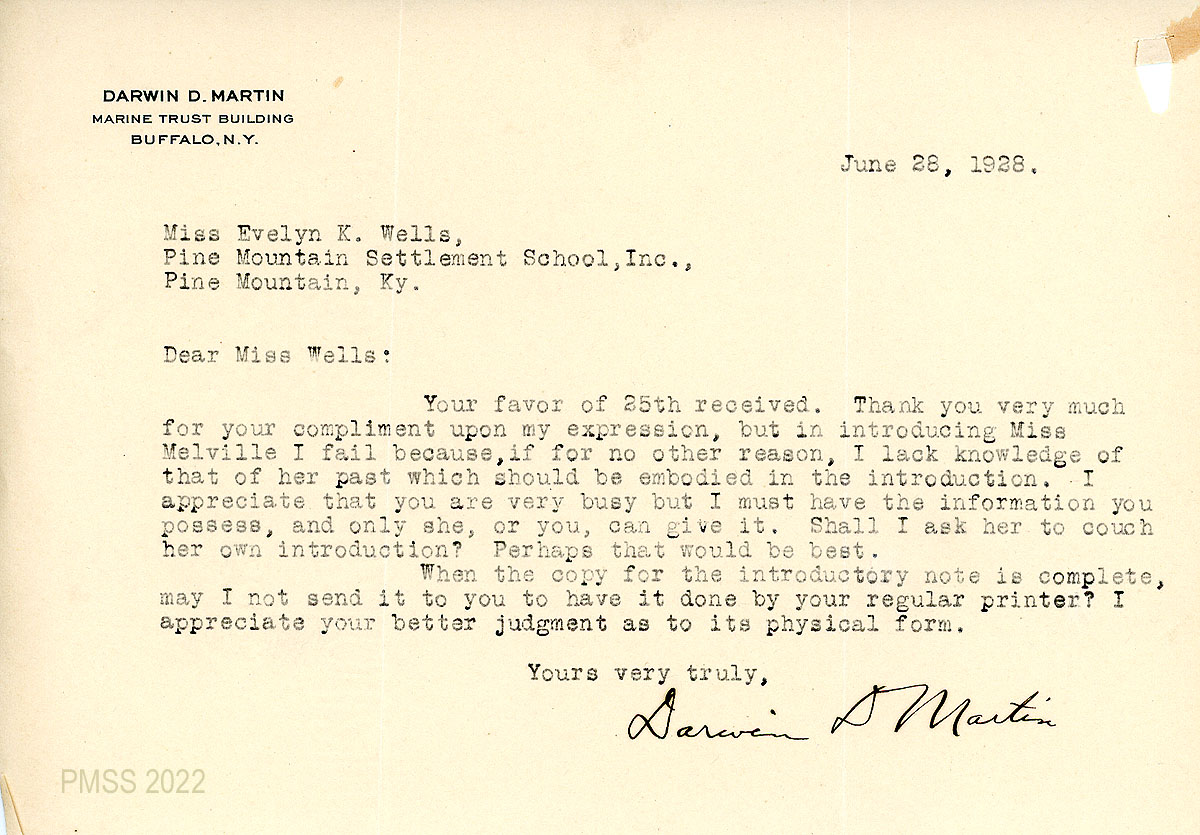 DARWIN D. MARTIN
MARINE TRUST BUILDING
BUFFALO, N.Y.

June 28, 1928.

Miss Evelyn K. Wells,
Pine Mountain Settlement School, Inc.,
Pine Mountain, Ky.

Dear Miss Wells:

Your favor of 25th received. Thank you very much for your compliment upon my expression, but in introducing Miss Melville I fail because, if for no other reason, I lack knowledge of that of her past which should be embodied in the introduction. I appreciate that you are very busy but I must have the information you possess, and only she, or you, can give it. Shall I ask her to couch her own introduction? Perhaps that would be best.

When the copy for the introductory note is complete, may I not send it to you to have it done by your regular printer? I appreciate your better judgment as to its physical form.

Yours very truly,

Darwin D Martin

PMSS 2022